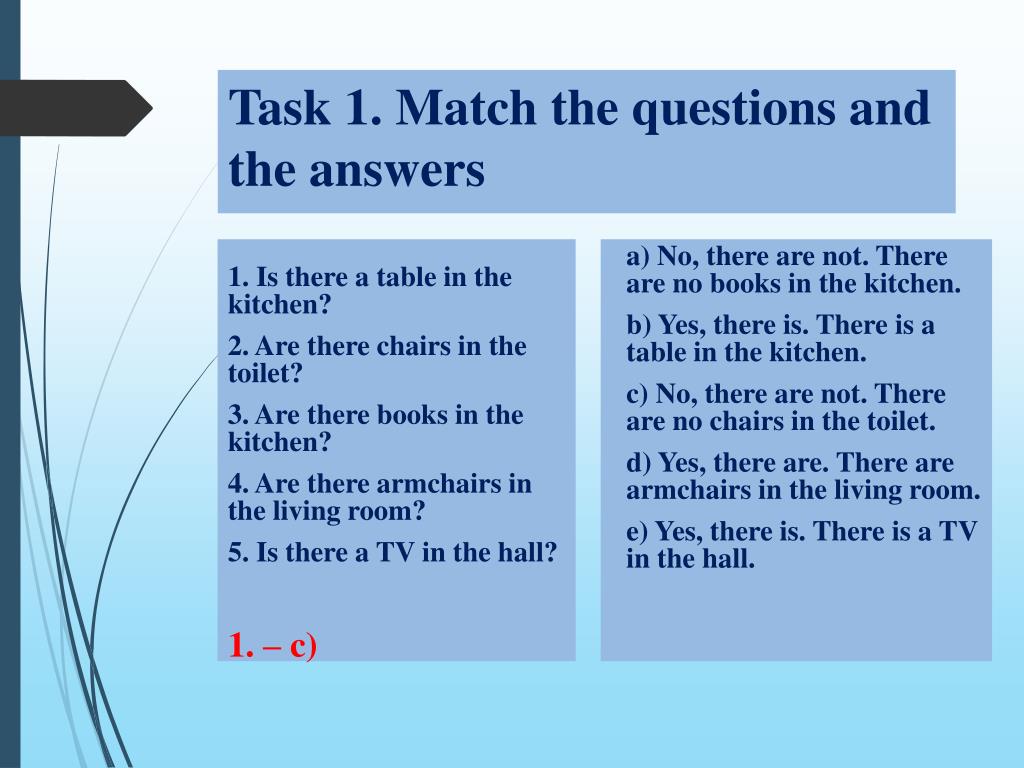 Task 1. Match the questions and the answers

1. Is there a table in the kitchen?

2. Are there chairs in the toilet?

3. Are there books in the kitchen?

4. Are there armchairs in the living room?

5. Is there a TV in the hall?

1. – c)

a) No, there are not. There are no books in the kitchen.

b) Yes, there is. There is a table in the kitchen.

c) No, there are not. There are no chairs in the toilet.

d) Yes, there are. There are armchairs in the living room.

e) Yes, there is. There is a TV in the hall.